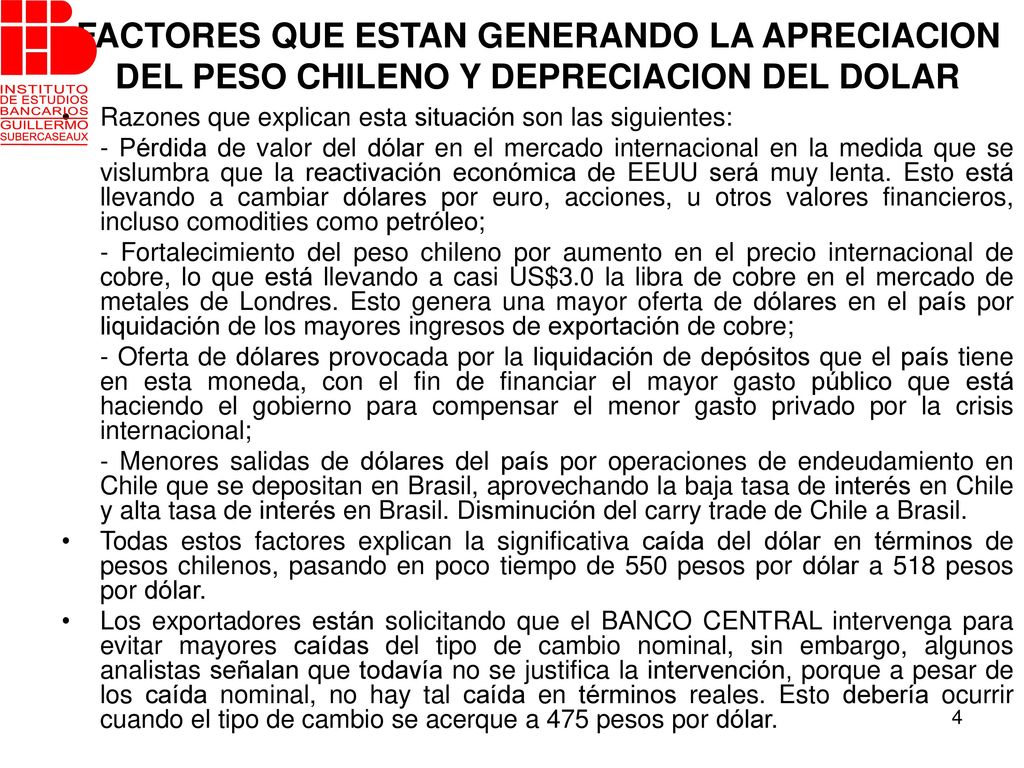 INSTITUTO DE ESTUDIOS BANCARIOS GUILLERMO SUBERCASEAUX

FACTORES QUE ESTAN GENERANDO LA APRECIACION DEL PESO CHILENO Y DEPRECIACION DEL DOLAR

• Razones que explican esta situación son las siguientes:

- Pérdida de valor del dólar en el mercado internacional en la medida que se vislumbra que la reactivación económica de EEUU será muy lenta. Esto está llevando a cambiar dólares por euro, acciones, u otros valores financieros, incluso comodities como petróleo;

- Fortalecimiento del peso chileno por aumento en el precio internacional de cobre, lo que está llevando a casi US$3.0 la libra de cobre en el mercado de metales de Londres. Esto genera una mayor oferta de dólares en el país por liquidación de los mayores ingresos de exportación de cobre;

- Oferta de dólares provocada por la liquidación de depósitos que el país tiene en esta moneda, con el fin de financiar el mayor gasto público que está haciendo el gobierno para compensar el menor gasto privado por la crisis internacional;

- Menores salidas de dólares del país por operaciones de endeudamiento en Chile que se depositan en Brasil, aprovechando la baja tasa de interés en Chile y alta tasa de interés en Brasil. Disminución del carry trade de Chile a Brasil.

• Todas estos factores explican la significativa caída del dólar en términos de pesos chilenos, pasando en poco tiempo de 550 pesos por dólar a 518 pesos por dólar.

• Los exportadores están solicitando que el BANCO CENTRAL intervenga para evitar mayores caídas del tipo de cambio nominal, sin embargo, algunos analistas señalan que todavía no se justifica la intervención, porque a pesar de los caída nominal, no hay tal caída en términos reales. Esto debería ocurrir cuando el tipo de cambio se acerque a 475 pesos por dólar.

4